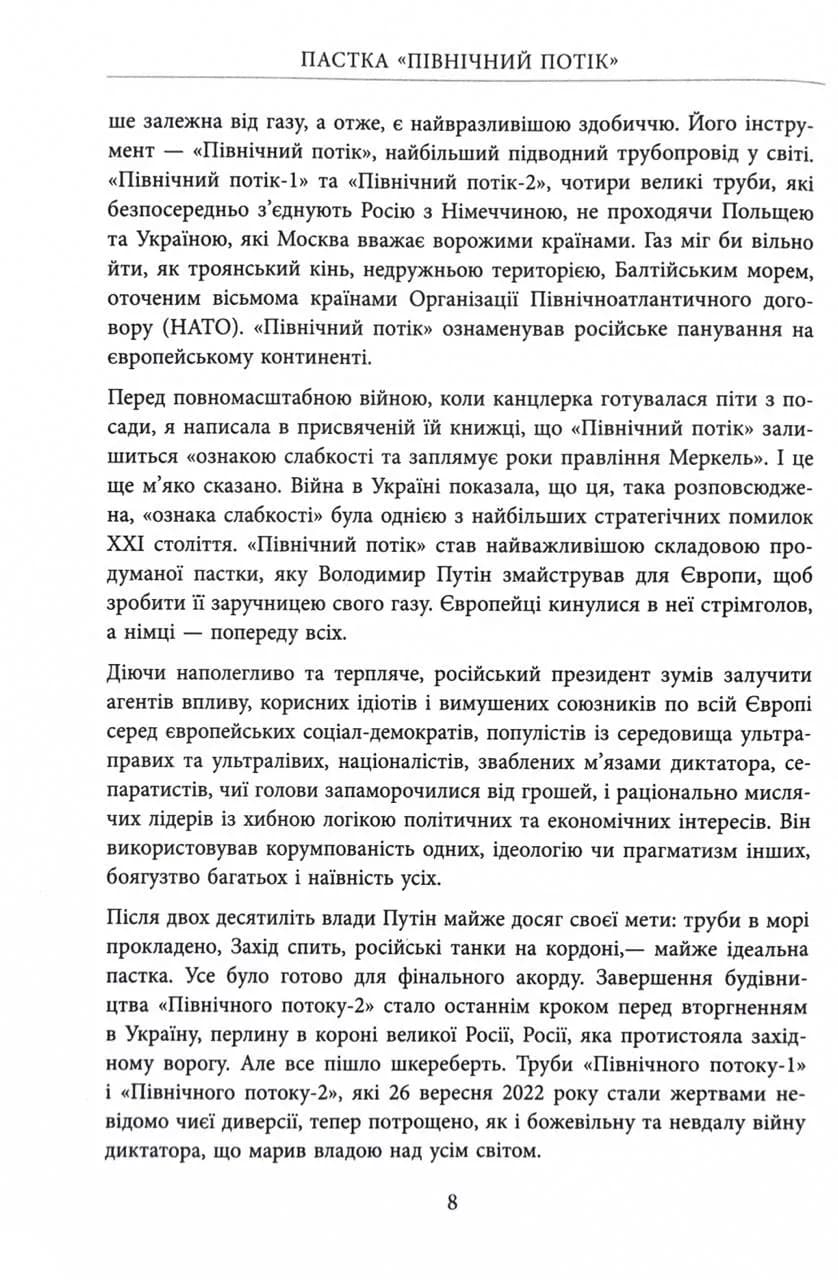 ПАСТКА «ПІВНІЧНИЙ ПОТІК»

ше залежна від газу, а отже, є найвразливішою здобиччю. Його інструмент — «Північний потік», найбільший підводний трубопровід у світі. «Північний потік-1» та «Північний потік-2», чотири великі труби, які безпосередньо з'єднують Росію з Німеччиною, не проходячи Польщею та Україною, які Москва вважає ворожими країнами. Газ міг би вільно йти, як троянський кінь, недружньою територією, Балтійським морем, оточеним вісьмома країнами Організації Північноатлантичного договору (НАТО). «Північний потік» ознаменував російське панування на європейському континенті.

Перед повномасштабною війною, коли канцлерка готувалася піти з посади, я написала в присвяченій їй книжці, що «Північний потік» залишиться «ознакою слабкості та заплямує роки правління Меркель». І це ще м'яко сказано. Війна в Україні показала, що ця, така розповсюджена, «ознака слабкості» була однією з найбільших стратегічних помилок XXI століття. «Північний потік» став найважливішою складовою продуманої пастки, яку Володимир Путін змайстрував для Європи, щоб зробити її заручницею свого газу. Європейці кинулися в неї стрімголов, а німці — попереду всіх.

Діючи наполегливо та терпляче, російський президент зумів залучити агентів впливу, корисних ідіотів і вимушених союзників по всій Європі серед європейських соціал-демократів, популістів із середовища ультраправих та ультралівих, націоналістів, зваблених м'язами диктатора, сепаратистів, чиї голови запаморочилися від грошей, і раціонально мислячих лідерів із хибною логікою політичних та економічних інтересів. Він використовував корумпованість одних, ідеологію чи прагматизм інших, боягузтво багатьох і наївність усіх.

Після двох десятиліть влади Путін майже досяг своєї мети: труби в морі прокладено, Захід спить, російські танки на кордоні,— майже ідеальна пастка. Усе було готово для фінального акорду. Завершення будівництва «Північного потоку-2» стало останнім кроком перед вторгненням в Україну, перлину в короні великої Росії, Росії, яка протистояла західному ворогу. Але все пішло шкереберть. Труби «Північного потоку-1» і «Північного потоку-2», які 26 вересня 2022 року стали жертвами невідомо чиєї диверсії, тепер потрощено, як і божевільну та невдалу війну диктатора, що марив владою над усім світом.

8